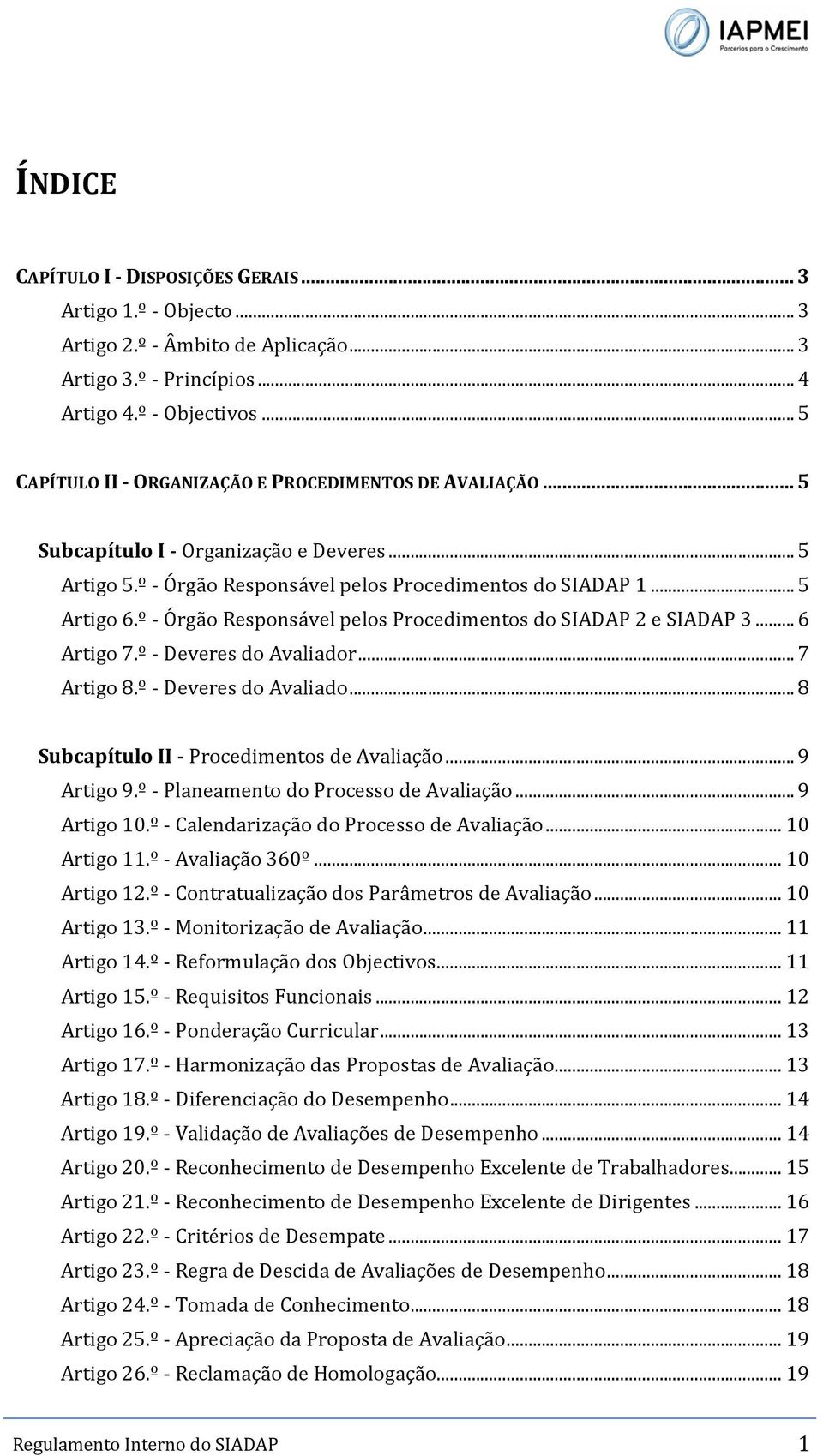 IAPMEI
Parcerias para o Crescimento

ÍNDICE

CAPÍTULO I - DISPOSIÇÕES GERAIS ... 3
Artigo 1.º - Objecto ... 3
Artigo 2.º - Âmbito de Aplicação ... 3
Artigo 3.º - Princípios ... 4
Artigo 4.º - Objectivos ... 5

CAPÍTULO II - ORGANIZAÇÃO E PROCEDIMENTOS DE AVALIAÇÃO ... 5

Subcapítulo I - Organização e Deveres ... 5
Artigo 5.º - Órgão Responsável pelos Procedimentos do SIADAP 1 ... 5
Artigo 6.º - Órgão Responsável pelos Procedimentos do SIADAP 2 e SIADAP 3 ... 6
Artigo 7.º - Deveres do Avaliador ... 7
Artigo 8.º - Deveres do Avaliado ... 8

Subcapítulo II - Procedimentos de Avaliação ... 9
Artigo 9.º - Planeamento do Processo de Avaliação ... 9
Artigo 10.º - Calendarização do Processo de Avaliação ... 10
Artigo 11.º - Avaliação 360º ... 10
Artigo 12.º - Contratualização dos Parâmetros de Avaliação ... 10
Artigo 13.º - Monitorização de Avaliação ... 11
Artigo 14.º - Reformulação dos Objectivos ... 11
Artigo 15.º - Requisitos Funcionais ... 12
Artigo 16.º - Ponderação Curricular ... 13
Artigo 17.º - Harmonização das Propostas de Avaliação ... 13
Artigo 18.º - Diferenciação do Desempenho ... 14
Artigo 19.º - Validação de Avaliações de Desempenho ... 14
Artigo 20.º - Reconhecimento de Desempenho Excelente de Trabalhadores ... 15
Artigo 21.º - Reconhecimento de Desempenho Excelente de Dirigentes ... 16
Artigo 22.º - Critérios de Desempate ... 17
Artigo 23.º - Regra de Descida de Avaliações de Desempenho ... 18
Artigo 24.º - Tomada de Conhecimento ... 18
Artigo 25.º - Apreciação da Proposta de Avaliação ... 19
Artigo 26.º - Reclamação de Homologação ... 19

Regulamento Interno do SIADAP 1